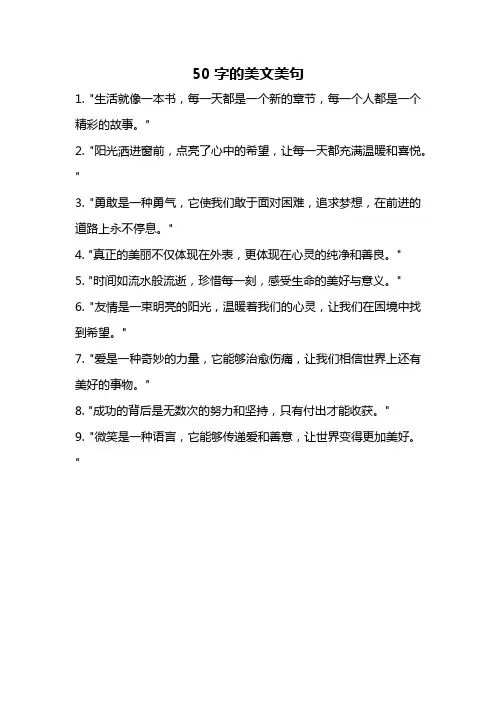 50 字的美文美句

1. "生活就像一本书，每一天都是一个新的章节，每一个人都是一个精彩的故事。"

2. "阳光洒进窗前，点亮了心中的希望，让每一天都充满温暖和喜悦。"

3. "勇敢是一种勇气，它使我们敢于面对困难，追求梦想，在前进的道路上永不停息。"

4. "真正的美丽不仅体现在外表，更体现在心灵的纯净和善良。"

5. "时间如流水般流逝，珍惜每一刻，感受生命的美好与意义。"

6. "友情是一束明亮的阳光，温暖着我们的心灵，让我们在困境中找到希望。"

7. "爱是一种奇妙的力量，它能够治愈伤痛，让我们相信世界上还有美好的事物。"

8. "成功的背后是无数次的努力和坚持，只有付出才能收获。"

9. "微笑是一种语言，它能够传递爱和善意，让世界变得更加美好。"